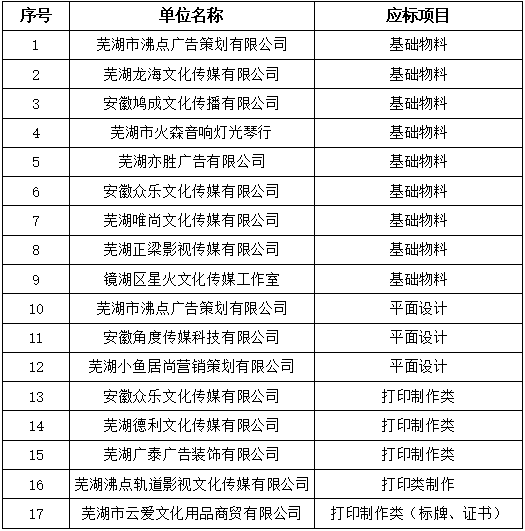 | 序号 | 单位名称 | 应标项目 |
|---|---|---|
| 1 | 芜湖市沸点广告策划有限公司 | 基础物料 |
| 2 | 芜湖龙海文化传媒有限公司 | 基础物料 |
| 3 | 安徽鸠成文化传播有限公司 | 基础物料 |
| 4 | 芜湖市火森音响灯光琴行 | 基础物料 |
| 5 | 芜湖亦胜广告有限公司 | 基础物料 |
| 6 | 安徽众乐文化传媒有限公司 | 基础物料 |
| 7 | 芜湖唯尚文化传媒有限公司 | 基础物料 |
| 8 | 芜湖正梁影视传媒有限公司 | 基础物料 |
| 9 | 镜湖区星火文化传媒工作室 | 基础物料 |
| 10 | 芜湖市沸点广告策划有限公司 | 平面设计 |
| 11 | 安徽角度传媒科技有限公司 | 平面设计 |
| 12 | 芜湖小鱼居尚营销策划有限公司 | 平面设计 |
| 13 | 安徽众乐文化传媒有限公司 | 打印制作类 |
| 14 | 芜湖德利文化传媒有限公司 | 打印制作类 |
| 15 | 芜湖广泰广告装饰有限公司 | 打印制作类 |
| 16 | 芜湖沸点轨道影视文化传媒有限公司 | 打印类制作 |
| 17 | 芜湖市云爱文化用品商贸有限公司 | 打印制作类（标牌、证书） |